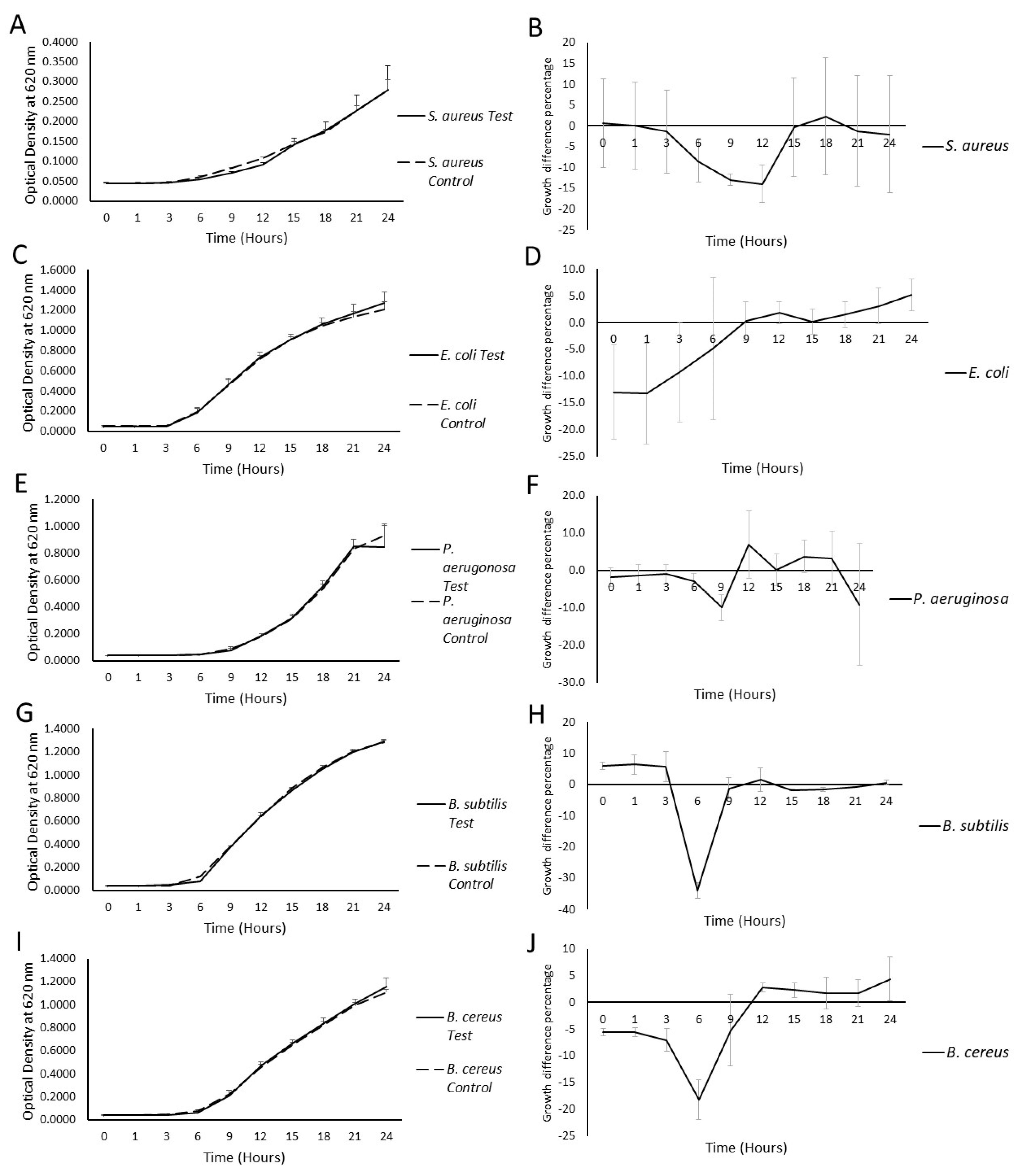 A

Optical Density at 620 nm

0.4000
0.3500
0.3000
0.2500
0.2000
0.1500
0.1000
0.0500
0.0000

0 1 3 6 9 12 15 18 21 24

Time (Hours)

S. aureus Test

S. aureus Control

B

Growth difference percentage

20
15
10
5
0
-5
-10
-15
-20
-25

0 1 3 6 9 12 15 18 21 24

Time (Hours)

S. aureus

C

Optical Density at 620 nm

1.6000
1.4000
1.2000
1.0000
0.8000
0.6000
0.4000
0.2000
0.0000

0 1 3 6 9 12 15 18 21 24

Time (Hours)

E. coli Test

E. coli Control

D

Growth difference percentage

10.0
5.0
0.0
-5.0
-10.0
-15.0
-20.0
-25.0

0 1 3 6 9 12 15 18 21 24

Time (Hours)

E. coli

E

Optical Density at 620 nm

1.2000
1.0000
0.8000
0.6000
0.4000
0.2000
0.0000

0 1 3 6 9 12 15 18 21 24

Time (Hours)

P. aerugonosa Test

P. aeruginosa Control

F

Growth difference percentage

20.0
10.0
0.0
-10.0
-20.0
-30.0

0 1 3 6 9 12 15 18 21 24

Time (Hours)

P. aeruginosa

G

Optical Density at 620 nm

1.4000
1.2000
1.0000
0.8000
0.6000
0.4000
0.2000
0.0000

0 1 3 6 9 12 15 18 21 24

Time (Hours)

B. subtilis Test

B. subtilis Control

H

Growth difference percentage

20
10
0
-10
-20
-30
-40

0 1 3 6 9 12 15 18 21 24

Time (Hours)

B. subtilis

I

Optical Density at 620 nm

1.4000
1.2000
1.0000
0.8000
0.6000
0.4000
0.2000
0.0000

0 1 3 6 9 12 15 18 21 24

Time (Hours)

B. cereus Test

B. cereus Control

J

Growth difference percentage

10
5
0
-5
-10
-15
-20
-25

0 1 3 6 9 12 15 18 21 24

Time (Hours)

B. cereus